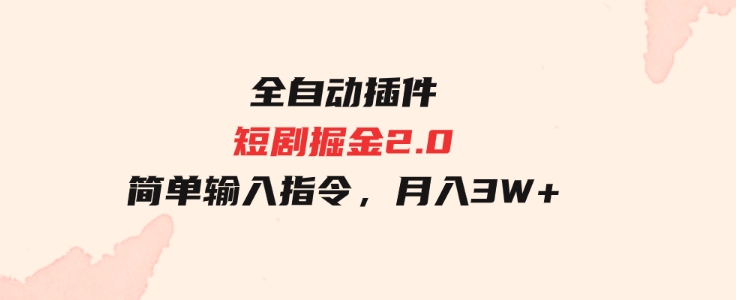 全自动插件
短剧掘金2.0
简单输入指令，月入3W+